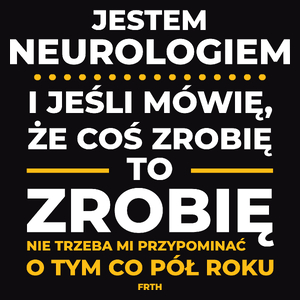 JESTEM NEUROLOGIEM

I JEŚLI MÓWIĘ, ŻE COŚ ZROBIĘ

TO

ZROBIĘ

NIE TRZEBA MI PRZYPOMINAĆ O TYM CO PÓŁ ROKU

FRTH